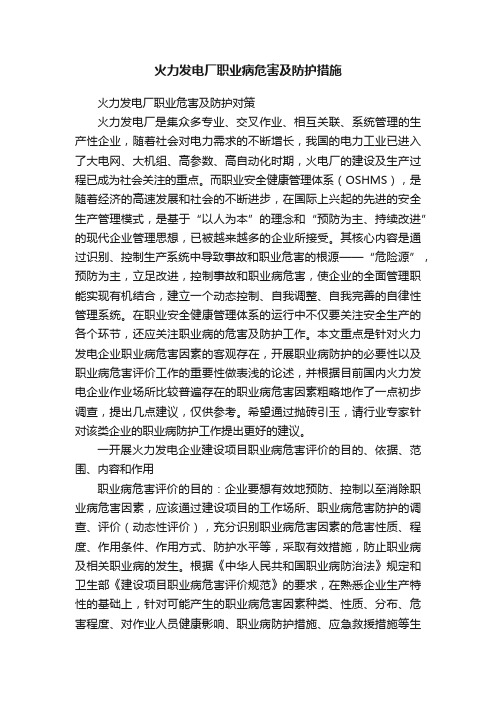 火力发电厂职业病危害及防护措施

火力发电厂职业危害及防护对策

火力发电厂是集众多专业、交叉作业、相互关联、系统管理的生产性企业，随着社会对电力需求的不断增长，我国的电力工业已进入了大电网、大机组、高参数、高自动化时期，火电厂的建设及生产过程已成为社会关注的重点。而职业安全健康管理体系（OSHMS），是随着经济的高速发展和社会的不断进步，在国际上兴起的先进的安全生产管理模式，是基于“以人为本”的理念和“预防为主、持续改进”的现代企业管理思想，已被越来越多的企业所接受。其核心内容是通过识别、控制生产系统中导致事故和职业危害的根源——“危险源”，预防为主，立足改进，控制事故和职业病危害，使企业的全面管理职能实现有机结合，建立一个动态控制、自我调整、自我完善的自律性管理系统。在职业安全健康管理体系的运行中不仅要关注安全生产的各个环节，还应关注职业病的危害及防护工作。本文重点是针对火力发电企业职业病危害因素的客观存在，开展职业病防护的必要性以及职业病危害评价工作的重要性做表浅的论述，并根据目前国内火力发电企业作业场所比较普遍存在的职业病危害因素粗略地作了一点初步调查，提出几点建议，仅供参考。希望通过抛砖引玉，请行业专家针对该类企业的职业病防护工作提出更好的建议。

一开展火力发电企业建设项目职业病危害评价的目的、依据、范围、内容和作用

职业病危害评价的目的：企业要想有效地预防、控制以至消除职业病危害因素，应该通过建设项目的工作场所、职业病危害防护的调查、评价（动态性评价），充分识别职业病危害因素的危害性质、程度、作用条件、作用方式、防护水平等，采取有效措施，防止职业病及相关职业病的发生。根据《中华人民共和国职业病防治法》规定和卫生部《建设项目职业病危害评价规范》的要求，在熟悉企业生产特性的基础上，针对可能产生的职业病危害因素种类、性质、分布、危害程度、对作业人员健康影响、职业病防护措施、应急救援措施等生